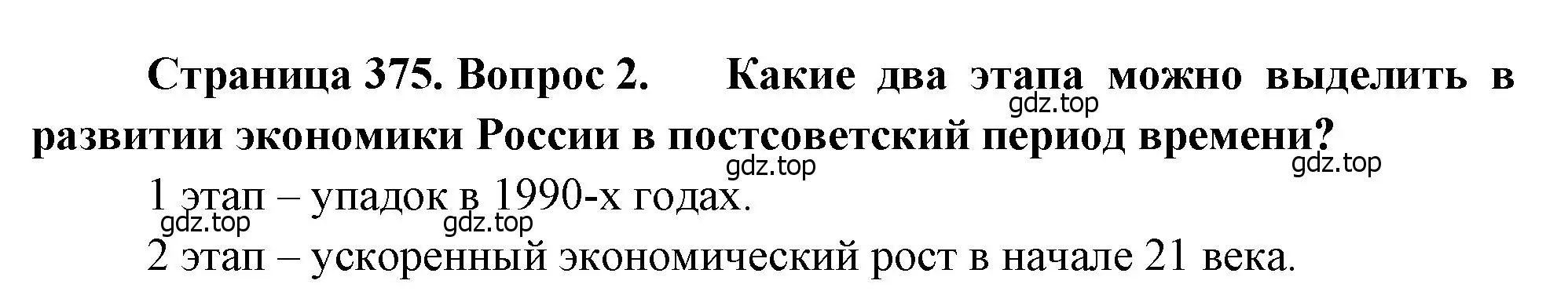 Страница 375. Вопрос 2. Какие два этапа можно выделить в развитии экономики России в постсоветский период времени?

gdz.top

gdz.top

gdz.top

1 этап – упадок в 1990-х годах.

gdz.top

gdz.top

2 этап – ускоренный экономический рост в начале 21 века.